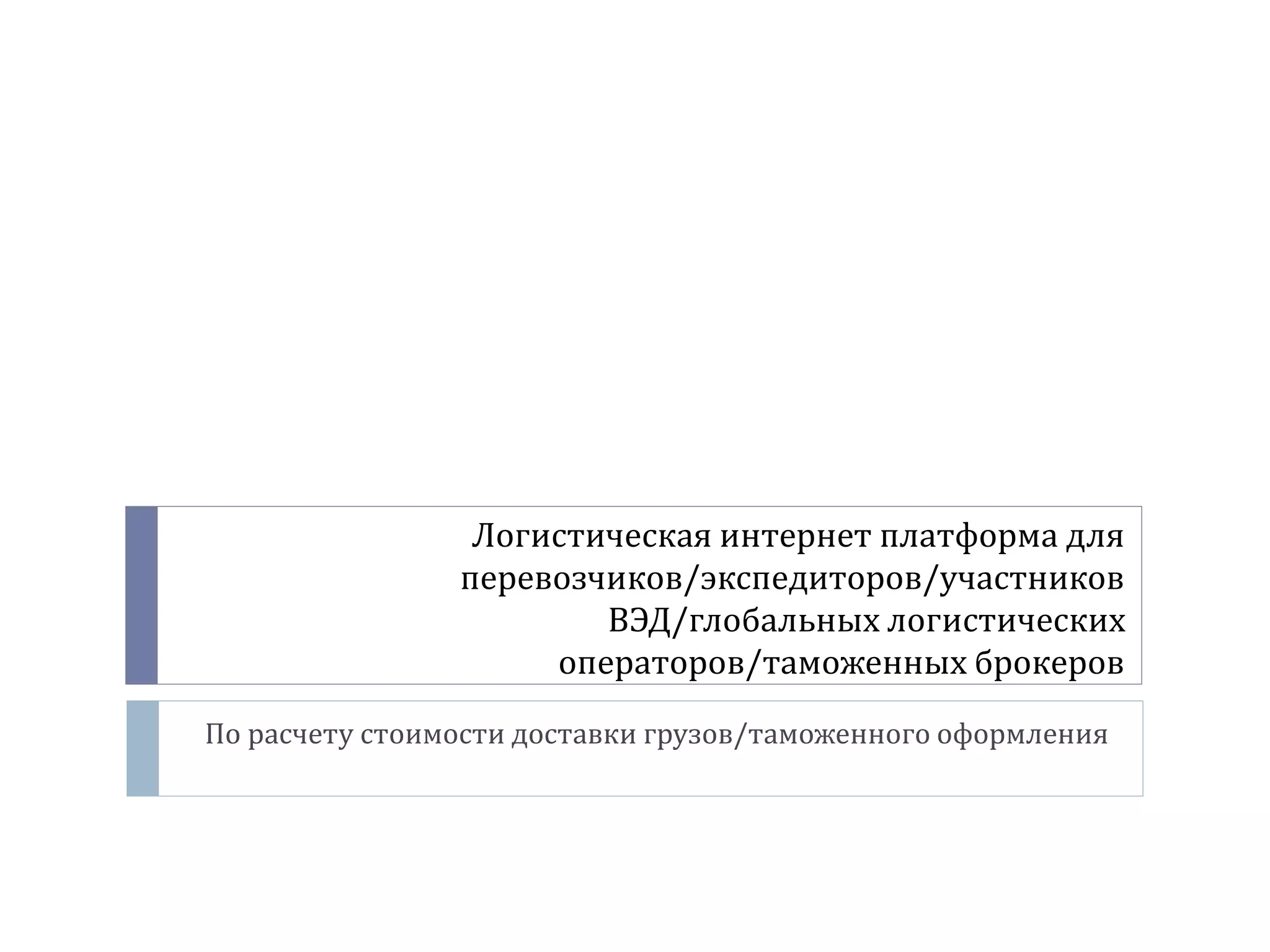 Логистическая интернет платформа для перевозчиков/экспедиторов/участников ВЭД/глобальных логистических операторов/таможенных брокеров

По расчету стоимости доставки грузов/таможенного оформления